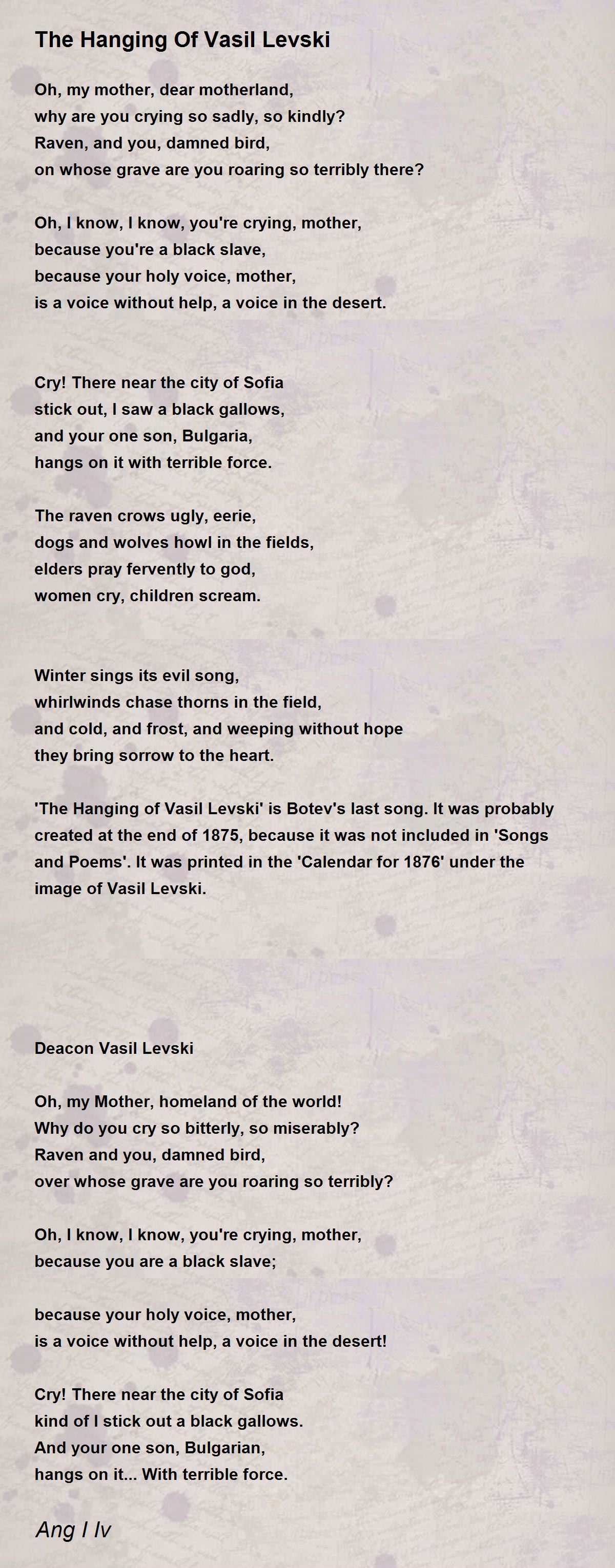 The Hanging Of Vasil Levski

Oh, my mother, dear motherland,
why are you crying so sadly, so kindly?
Raven, and you, damned bird,
on whose grave are you roaring so terribly there?

Oh, I know, I know, you're crying, mother,
because you're a black slave,
because your holy voice, mother,
is a voice without help, a voice in the desert.

Cry! There near the city of Sofia
stick out, I saw a black gallows,
and your one son, Bulgaria,
hangs on it with terrible force.

The raven crows ugly, eerie,
dogs and wolves howl in the fields,
elders pray fervently to god,
women cry, children scream.

Winter sings its evil song,
whirlwinds chase thorns in the field,
and cold, and frost, and weeping without hope
they bring sorrow to the heart.

'The Hanging of Vasil Levski' is Botev's last song. It was probably created at the end of 1875, because it was not included in 'Songs and Poems'. It was printed in the 'Calendar for 1876' under the image of Vasil Levski.

Deacon Vasil Levski

Oh, my Mother, homeland of the world!
Why do you cry so bitterly, so miserably?
Raven and you, damned bird,
over whose grave are you roaring so terribly?

Oh, I know, I know, you're crying, mother,
because you are a black slave;

because your holy voice, mother,
is a voice without help, a voice in the desert!

Cry! There near the city of Sofia
kind of I stick out a black gallows.
And your one son, Bulgarian,
hangs on it... With terrible force.

Ang I Iv